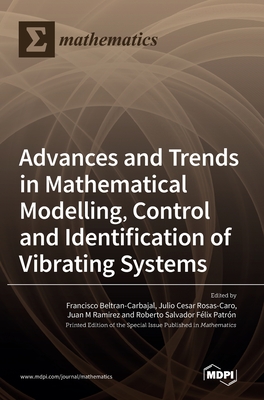 Σ mathematics

Advances and Trends in Mathematical Modelling, Control and Identification of Vibrating Systems

Edited by
Francisco Beltran-Carbajal, Julio Cesar Rosas-Caro, Juan M Ramirez and Roberto Salvador Félix Patrón
Printed Edition of the Special Issue Published in Mathematics

www.mdpi.com/journal/mathematics

MDPI